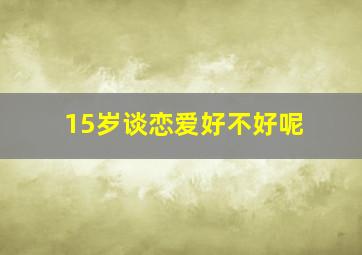 15岁谈恋爱好不好呢